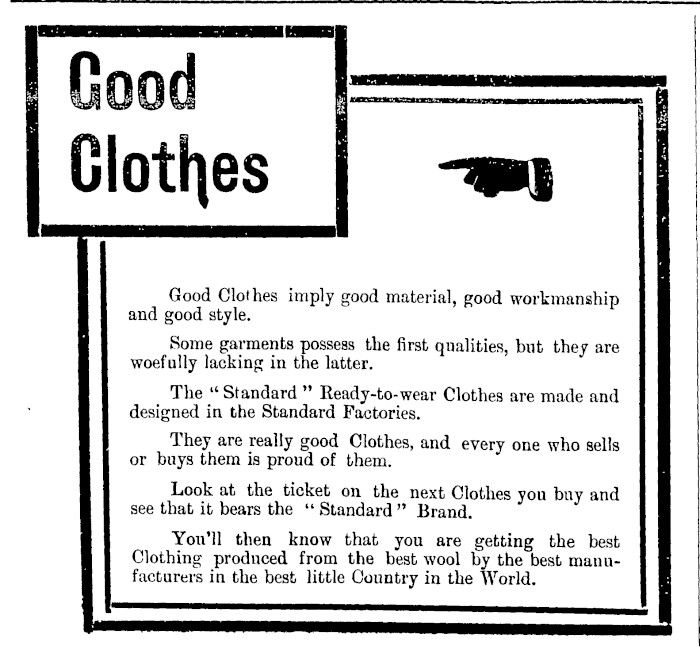 Good Clothes

Good Clothes imply good material, good workmanship and good style.

Some garments possess the first qualities, but they are woefully lacking in the latter.

The "Standard" Ready-to-wear Clothes are made and designed in the Standard Factories.

They are really good Clothes, and every one who sells or buys them is proud of them.

Look at the ticket on the next Clothes you buy and see that it bears the "Standard" Brand.

You'll then know that you are getting the best Clothing produced from the best wool by the best manufacturers in the best little Country in the World.